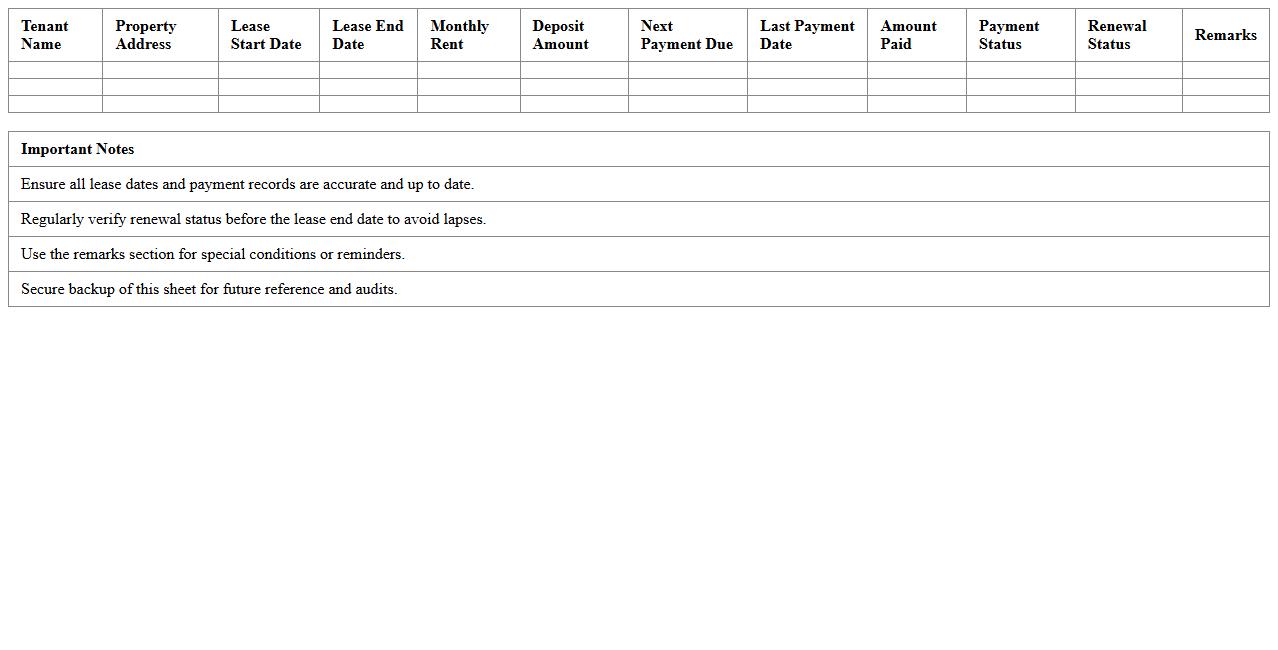 | Tenant Name | Property Address | Lease Start Date | Lease End Date | Monthly Rent | Deposit Amount | Next Payment Due | Last Payment Date | Amount Paid | Payment Status | Renewal Status | Remarks |
|---|---|---|---|---|---|---|---|---|---|---|---|
| | | | | | | | | | | | |
| | | | | | | | | | | | |
| | | | | | | | | | | | |

| Important Notes |
|---|
| Ensure all lease dates and payment records are accurate and up to date. |
| Regularly verify renewal status before the lease end date to avoid lapses. |
| Use the remarks section for special conditions or reminders. |
| Secure backup of this sheet for future reference and audits. |